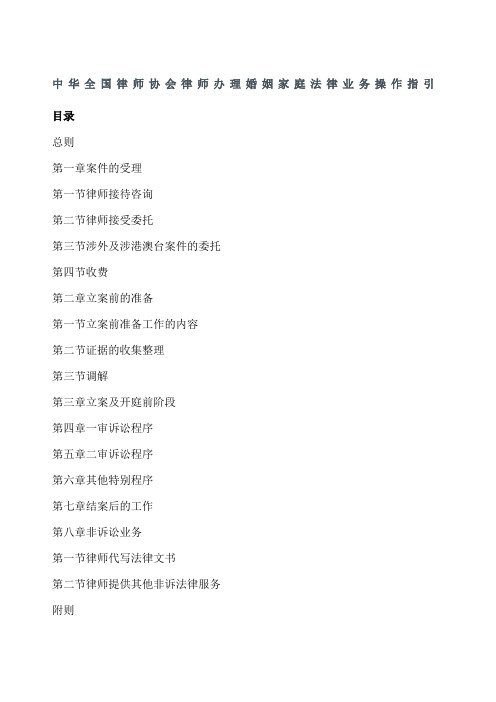 中华全国律师协会律师办理婚姻家庭法律业务操作指引

目录

总则

第一章案件的受理

第一节律师接待咨询

第二节律师接受委托

第三节涉外及涉港澳台案件的委托

第四节收费

第二章立案前的准备

第一节立案前准备工作的内容

第二节证据的收集整理

第三节调解

第三章立案及开庭前阶段

第四章一审诉讼程序

第五章二审诉讼程序

第六章其他特别程序

第七章结案后的工作

第八章非诉讼业务

第一节律师代写法律文书

第二节律师提供其他非诉法律服务

附则